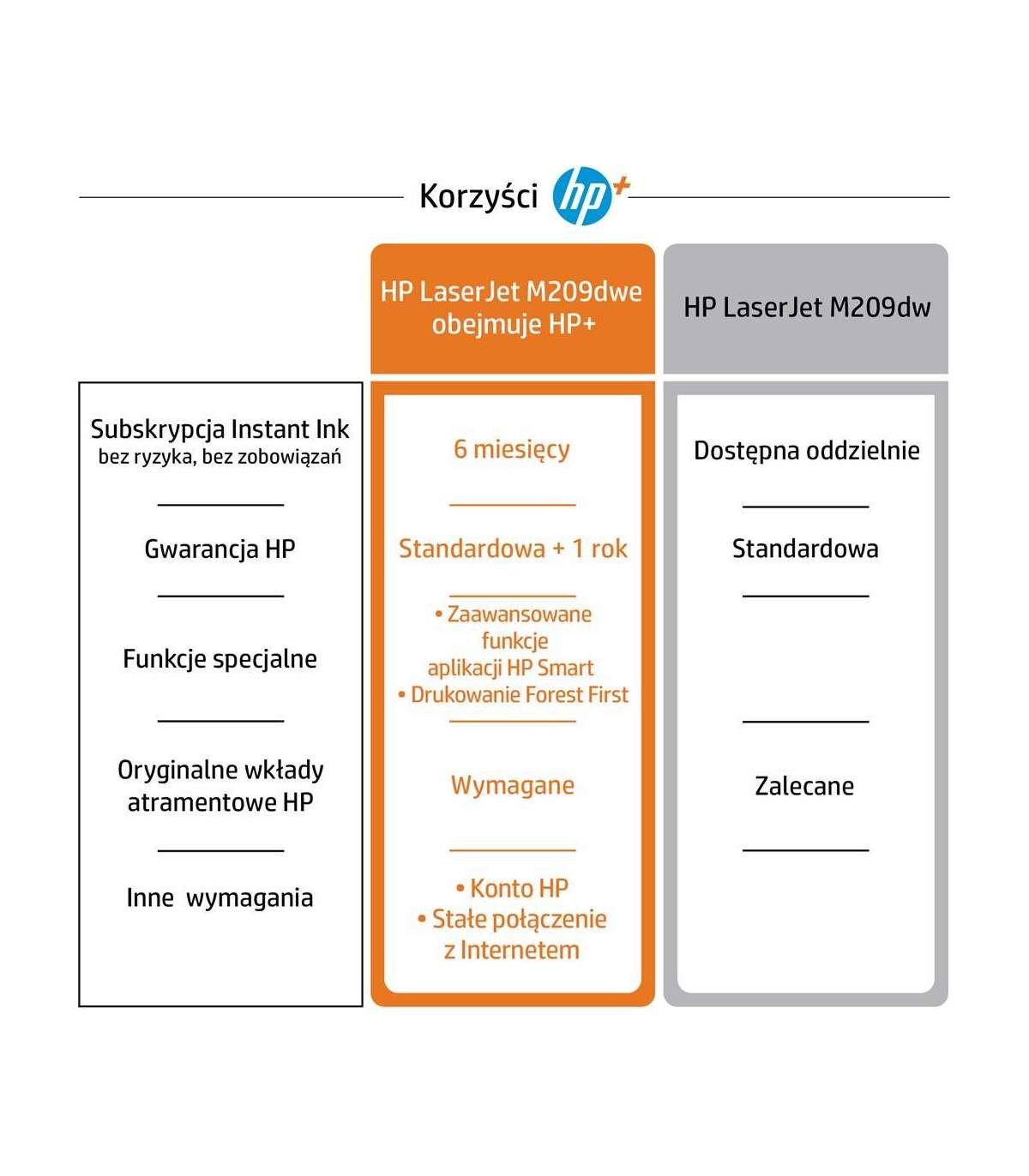 Korzyści hp+

| | HP LaserJet M209dwe obejmuje HP+ | HP LaserJet M209dw |
|---|---|---|
| Subskrypcja Instant Ink bez ryzyka, bez zobowiązań | 6 miesięcy | Dostępna oddzielnie |
| Gwarancja HP | Standardowa + 1 rok | Standardowa |
| Funkcje specjalne | • Zaawansowane funkcje aplikacji HP Smart • Drukowanie Forest First | |
| Oryginalne wkłady atramentowe HP | Wymagane | Zalecane |
| Inne wymagania | • Konto HP • Stałe połączenie z Internetem | |